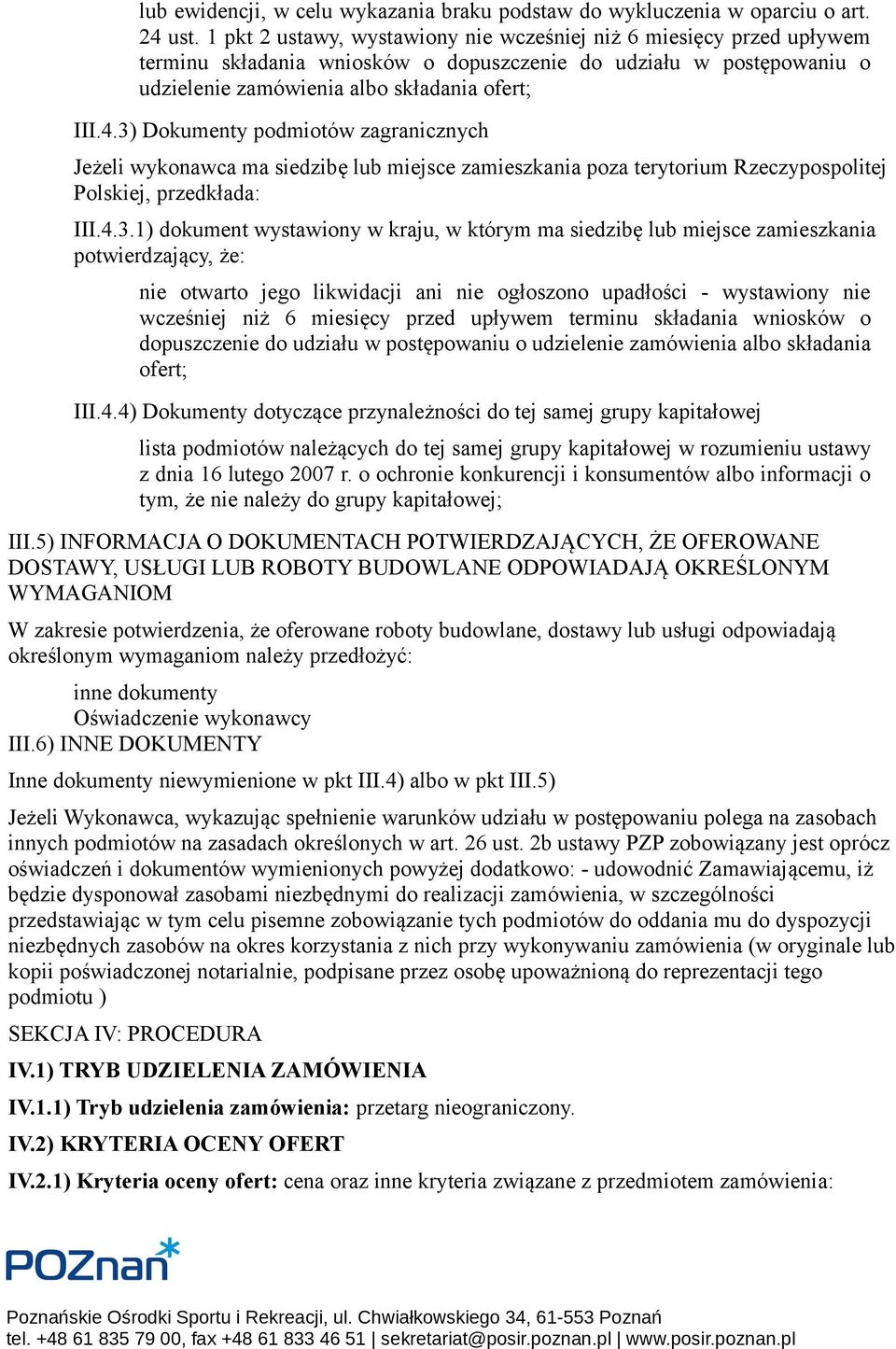 lub ewidencji, w celu wykazania braku podstaw do wykluczenia w oparciu o art. 24 ust. 1 pkt 2 ustawy, wystawiony nie wcześniej niż 6 miesięcy przed upływem terminu składania wniosków o dopuszczenie do udziału w postępowaniu o udzielenie zamówienia albo składania ofert;

III.4.3) Dokumenty podmiotów zagranicznych

Jeżeli wykonawca ma siedzibę lub miejsce zamieszkania poza terytorium Rzeczypospolitej Polskiej, przedkłada:

III.4.3.1) dokument wystawiony w kraju, w którym ma siedzibę lub miejsce zamieszkania potwierdzający, że:

nie otwarto jego likwidacji ani nie ogłoszono upadłości - wystawiony nie wcześniej niż 6 miesięcy przed upływem terminu składania wniosków o dopuszczenie do udziału w postępowaniu o udzielenie zamówienia albo składania ofert;

III.4.4) Dokumenty dotyczące przynależności do tej samej grupy kapitałowej

lista podmiotów należących do tej samej grupy kapitałowej w rozumieniu ustawy z dnia 16 lutego 2007 r. o ochronie konkurencji i konsumentów albo informacji o tym, że nie należy do grupy kapitałowej;

III.5) INFORMACJA O DOKUMENTACH POTWIERDZAJĄCYCH, ŻE OFEROWANE DOSTAWY, USŁUGI LUB ROBOTY BUDOWLANE ODPOWIADAJĄ OKREŚLONYM WYMAGANIOM

W zakresie potwierdzenia, że oferowane roboty budowlane, dostawy lub usługi odpowiadają określonym wymaganiom należy przedłożyć:

inne dokumenty
Oświadczenie wykonawcy
III.6) INNE DOKUMENTY

Inne dokumenty niewymienione w pkt III.4) albo w pkt III.5)

Jeżeli Wykonawca, wykazując spełnienie warunków udziału w postępowaniu polega na zasobach innych podmiotów na zasadach określonych w art. 26 ust. 2b ustawy PZP zobowiązany jest oprócz oświadczeń i dokumentów wymienionych powyżej dodatkowo: - udowodnić Zamawiającemu, iż będzie dysponował zasobami niezbędnymi do realizacji zamówienia, w szczególności przedstawiając w tym celu pisemne zobowiązanie tych podmiotów do oddania mu do dyspozycji niezbędnych zasobów na okres korzystania z nich przy wykonywaniu zamówienia (w oryginale lub kopii poświadczonej notarialnie, podpisane przez osobę upoważnioną do reprezentacji tego podmiotu )

SEKCJA IV: PROCEDURA

IV.1) TRYB UDZIELENIA ZAMÓWIENIA

IV.1.1) Tryb udzielenia zamówienia: przetarg nieograniczony.

IV.2) KRYTERIA OCENY OFERT

IV.2.1) Kryteria oceny ofert: cena oraz inne kryteria związane z przedmiotem zamówienia:

POZnan

Poznańskie Ośrodki Sportu i Rekreacji, ul. Chwiałkowskiego 34, 61-553 Poznań
tel. +48 61 835 79 00, fax +48 61 833 46 51 | sekretariat@posir.poznan.pl | www.posir.poznan.pl